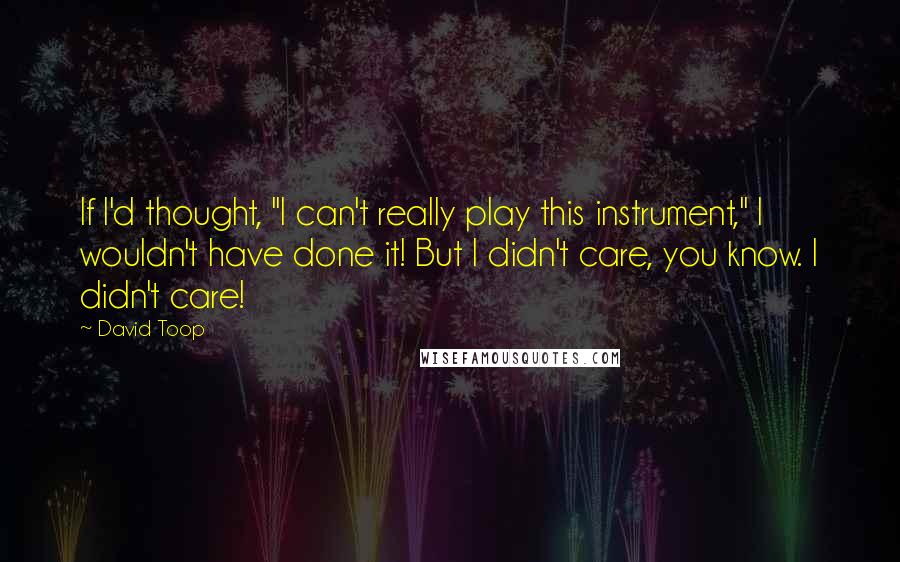 If I'd thought, "I can't really play this instrument," I wouldn't have done it! But I didn't care, you know. I didn't care!

~ David Toop

WISEFAMOUSQUOTES.COM